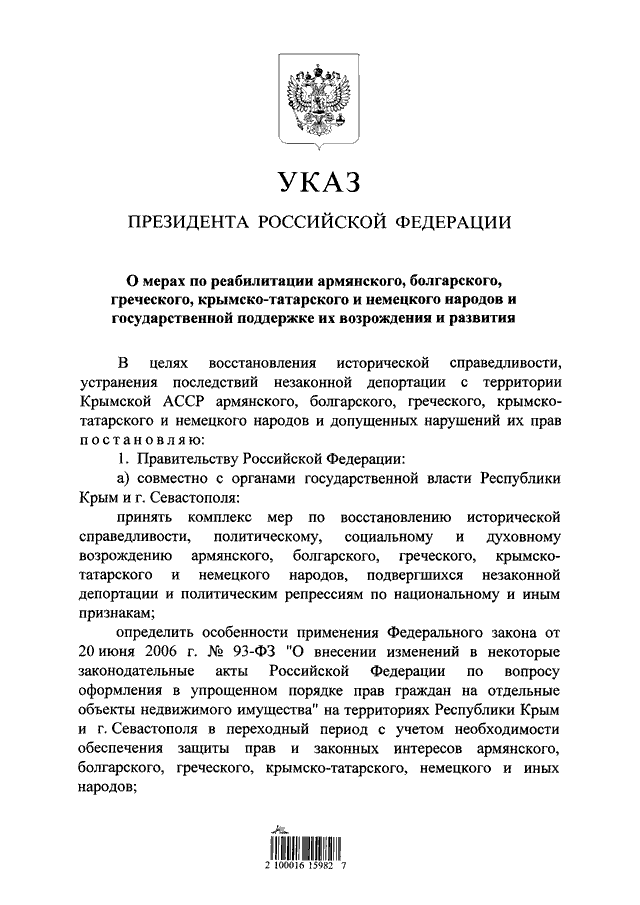 УКАЗ

ПРЕЗИДЕНТА РОССИЙСКОЙ ФЕДЕРАЦИИ

О мерах по реабилитации армянского, болгарского, греческого, крымско-татарского и немецкого народов и государственной поддержке их возрождения и развития

В целях восстановления исторической справедливости, устранения последствий незаконной депортации с территории Крымской АССР армянского, болгарского, греческого, крымско-татарского и немецкого народов и допущенных нарушений их прав постановляю:

1. Правительству Российской Федерации:

а) совместно с органами государственной власти Республики Крым и г. Севастополя:

принять комплекс мер по восстановлению исторической справедливости, политическому, социальному и духовному возрождению армянского, болгарского, греческого, крымско-татарского и немецкого народов, подвергшихся незаконной депортации и политическим репрессиям по национальному и иным признакам;

определить особенности применения Федерального закона от 20 июня 2006 г. № 93-ФЗ "О внесении изменений в некоторые законодательные акты Российской Федерации по вопросу оформления в упрощенном порядке прав граждан на отдельные объекты недвижимого имущества" на территориях Республики Крым и г. Севастополя в переходный период с учетом необходимости обеспечения защиты прав и законных интересов армянского, болгарского, греческого, крымско-татарского, немецкого и иных народов;

2 100016 15982 7